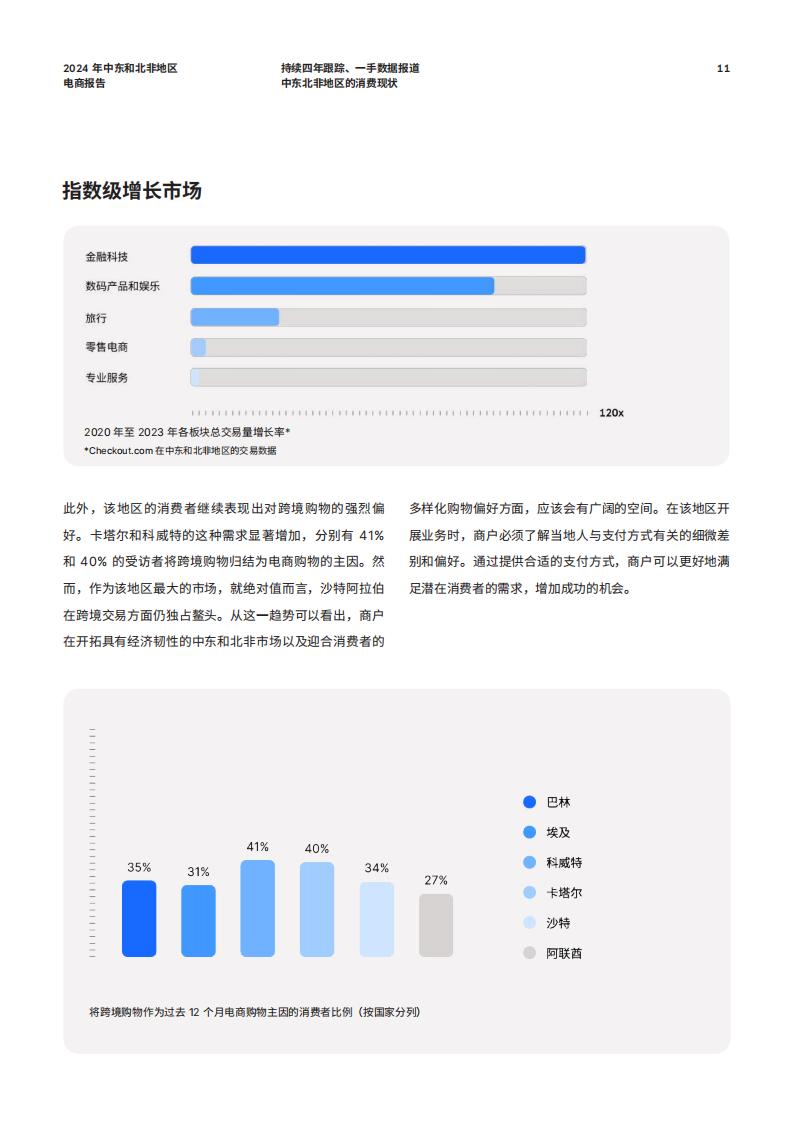 2024 年中东和北非地区
电商报告

持续四年跟踪、一手数据报道
中东北非地区的消费现状

11

指数级增长市场

金融科技
数码产品和娱乐
旅行
零售电商
专业服务

120x

2020 年至 2023 年各板块总交易量增长率*
*Checkout.com 在中东和北非地区的交易数据

此外，该地区的消费者继续表现出对跨境购物的强烈偏好。卡塔尔和科威特的这种需求显著增加，分别有 41% 和 40% 的受访者将跨境购物归结为电商购物的主因。然而，作为该地区最大的市场，就绝对值而言，沙特阿拉伯在跨境交易方面仍独占鳌头。从这一趋势可以看出，商户在开拓具有经济韧性的中东和北非市场以及迎合消费者的多样化购物偏好方面，应该会有广阔的空间。在该地区开展业务时，商户必须了解当地人与支付方式有关的细微差别和偏好。通过提供合适的支付方式，商户可以更好地满足潜在消费者的需求，增加成功的机会。

35%
31%
41%
40%
34%
27%

巴林
埃及
科威特
卡塔尔
沙特
阿联酋

将跨境购物作为过去 12 个月电商购物主因的消费者比例（按国家分列）